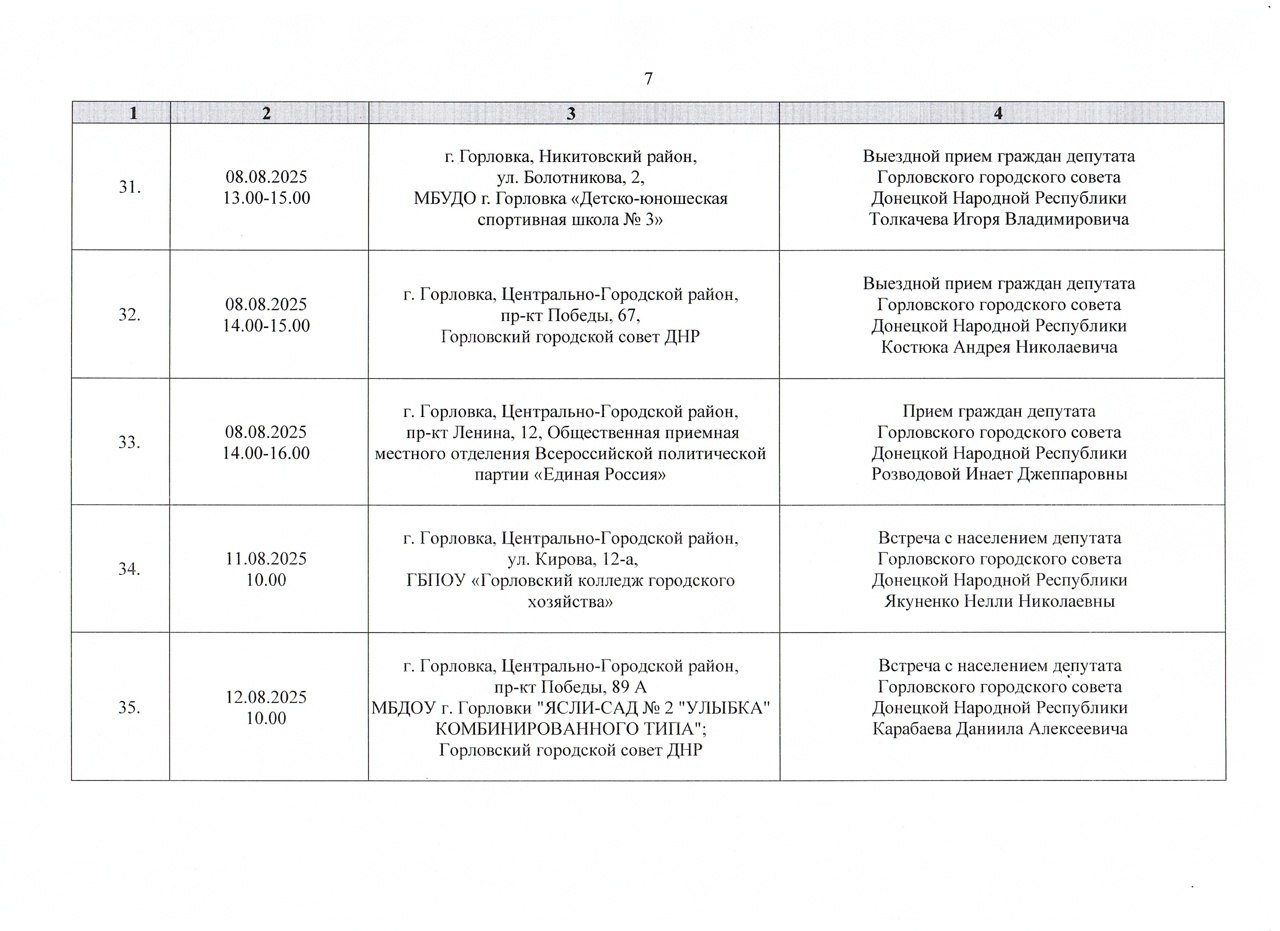 7

| 1 | 2 | 3 | 4 |
|---|---|---|---|
| 31. | 08.08.2025 13.00-15.00 | г. Горловка, Никитовский район, ул. Болотникова, 2, МБУДО г. Горловка «Детско-юношеская спортивная школа № 3» | Выездной прием граждан депутата Горловского городского совета Донецкой Народной Республики Толкачева Игоря Владимировича |
| 32. | 08.08.2025 14.00-15.00 | г. Горловка, Центрально-Городской район, пр-кт Победы, 67, Горловский городской совет ДНР | Выездной прием граждан депутата Горловского городского совета Донецкой Народной Республики Костюка Андрея Николаевича |
| 33. | 08.08.2025 14.00-16.00 | г. Горловка, Центрально-Городской район, пр-кт Ленина, 12, Общественная приемная местного отделения Всероссийской политической партии «Единая Россия» | Прием граждан депутата Горловского городского совета Донецкой Народной Республики Розводовой Инает Джеппаровны |
| 34. | 11.08.2025 10.00 | г. Горловка, Центрально-Городской район, ул. Кирова, 12-а, ГБПОУ «Горловский колледж городского хозяйства» | Встреча с населением депутата Горловского городского совета Донецкой Народной Республики Якуненко Нелли Николаевны |
| 35. | 12.08.2025 10.00 | г. Горловка, Центрально-Городской район, пр-кт Победы, 89 А МБДОУ г. Горловки "ЯСЛИ-САД № 2 "УЛЫБКА" КОМБИНИРОВАННОГО ТИПА"; Горловский городской совет ДНР | Встреча с населением депутата Горловского городского совета Донецкой Народной Республики Карабаева Даниила Алексеевича |